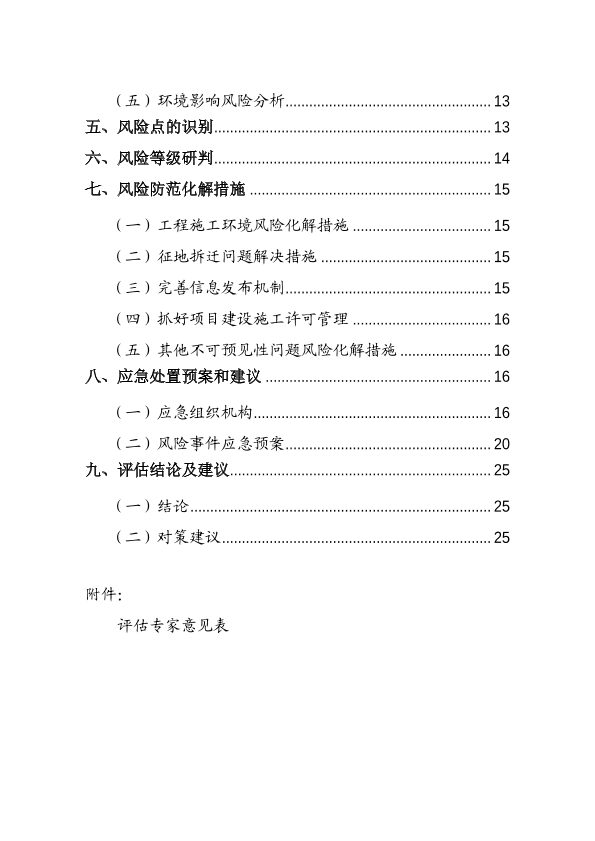 （五）环境影响风险分析......13
五、风险点的识别......13
六、风险等级研判......14
七、风险防范化解措施......15
（一）工程施工环境风险化解措施......15
（二）征地拆迁问题解决措施......15
（三）完善信息发布机制......15
（四）抓好项目建设施工许可管理......16
（五）其他不可预见性问题风险化解措施......16
八、应急处置预案和建议......16
（一）应急组织机构......16
（二）风险事件应急预案......20
九、评估结论及建议......25
（一）结论......25
（二）对策建议......25

附件：

评估专家意见表